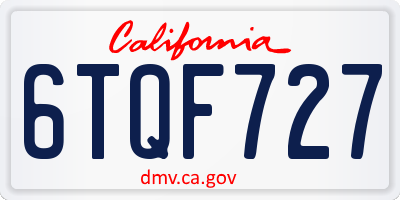 California

6TQF727

dmv.ca.gov